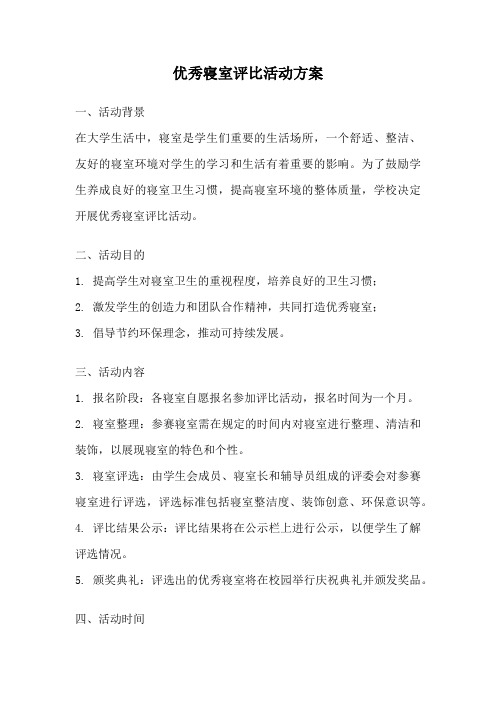 优秀寝室评比活动方案

一、活动背景

在大学生活中，寝室是学生们重要的生活场所，一个舒适、整洁、友好的寝室环境对学生的学习和生活有着重要的影响。为了鼓励学生养成良好的寝室卫生习惯，提高寝室环境的整体质量，学校决定开展优秀寝室评比活动。

二、活动目的

1. 提高学生对寝室卫生的重视程度，培养良好的卫生习惯；

2. 激发学生的创造力和团队合作精神，共同打造优秀寝室；

3. 倡导节约环保理念，推动可持续发展。

三、活动内容

1. 报名阶段：各寝室自愿报名参加评比活动，报名时间为一个月。

2. 寝室整理：参赛寝室需在规定的时间内对寝室进行整理、清洁和装饰，以展现寝室的特色和个性。

3. 寝室评选：由学生会成员、寝室长和辅导员组成的评委会对参赛寝室进行评选，评选标准包括寝室整洁度、装饰创意、环保意识等。

4. 评比结果公示：评比结果将在公示栏上进行公示，以便学生了解评选情况。

5. 颁奖典礼：评选出的优秀寝室将在校园举行庆祝典礼并颁发奖品。

四、活动时间